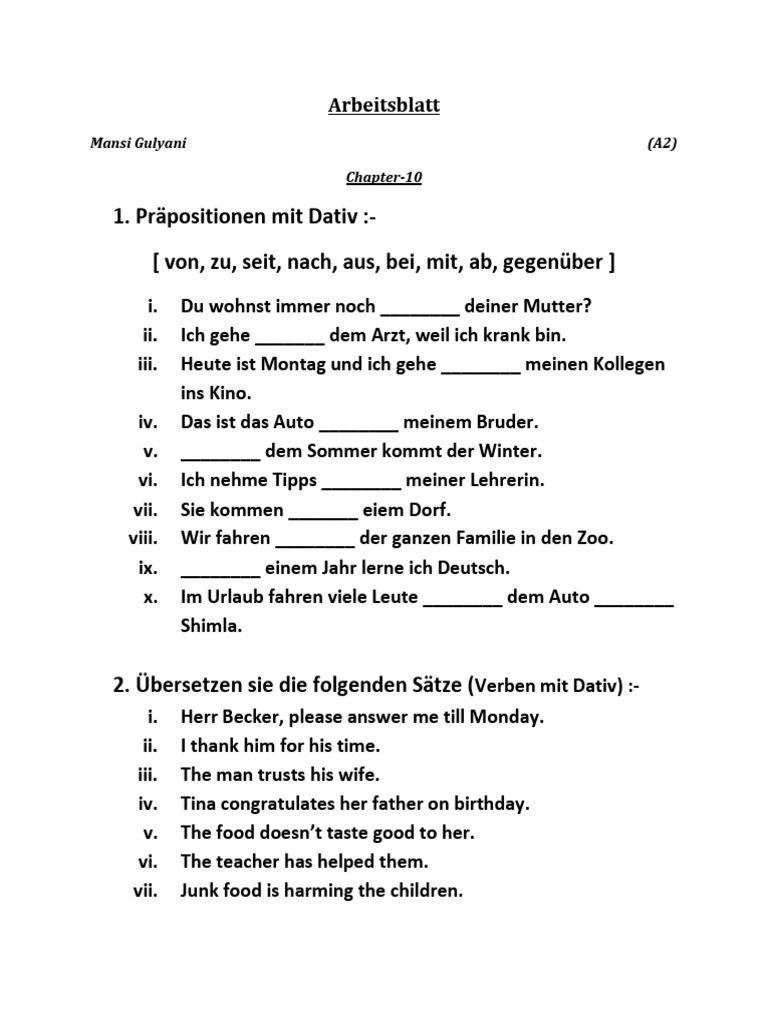 Arbeitsblatt

Mansi Gulyani (A2)

Chapter-10

1. Präpositionen mit Dativ :-

[ von, zu, seit, nach, aus, bei, mit, ab, gegenüber ]

i. Du wohnst immer noch ________ deiner Mutter?
ii. Ich gehe _______ dem Arzt, weil ich krank bin.
iii. Heute ist Montag und ich gehe ________ meinen Kollegen ins Kino.
iv. Das ist das Auto ________ meinem Bruder.
v. ________ dem Sommer kommt der Winter.
vi. Ich nehme Tipps ________ meiner Lehrerin.
vii. Sie kommen _______ eiem Dorf.
viii. Wir fahren ________ der ganzen Familie in den Zoo.
ix. ________ einem Jahr lerne ich Deutsch.
x. Im Urlaub fahren viele Leute ________ dem Auto ________ Shimla.

2. Übersetzen sie die folgenden Sätze (Verben mit Dativ) :-

i. Herr Becker, please answer me till Monday.
ii. I thank him for his time.
iii. The man trusts his wife.
iv. Tina congratulates her father on birthday.
v. The food doesn't taste good to her.
vi. The teacher has helped them.
vii. Junk food is harming the children.